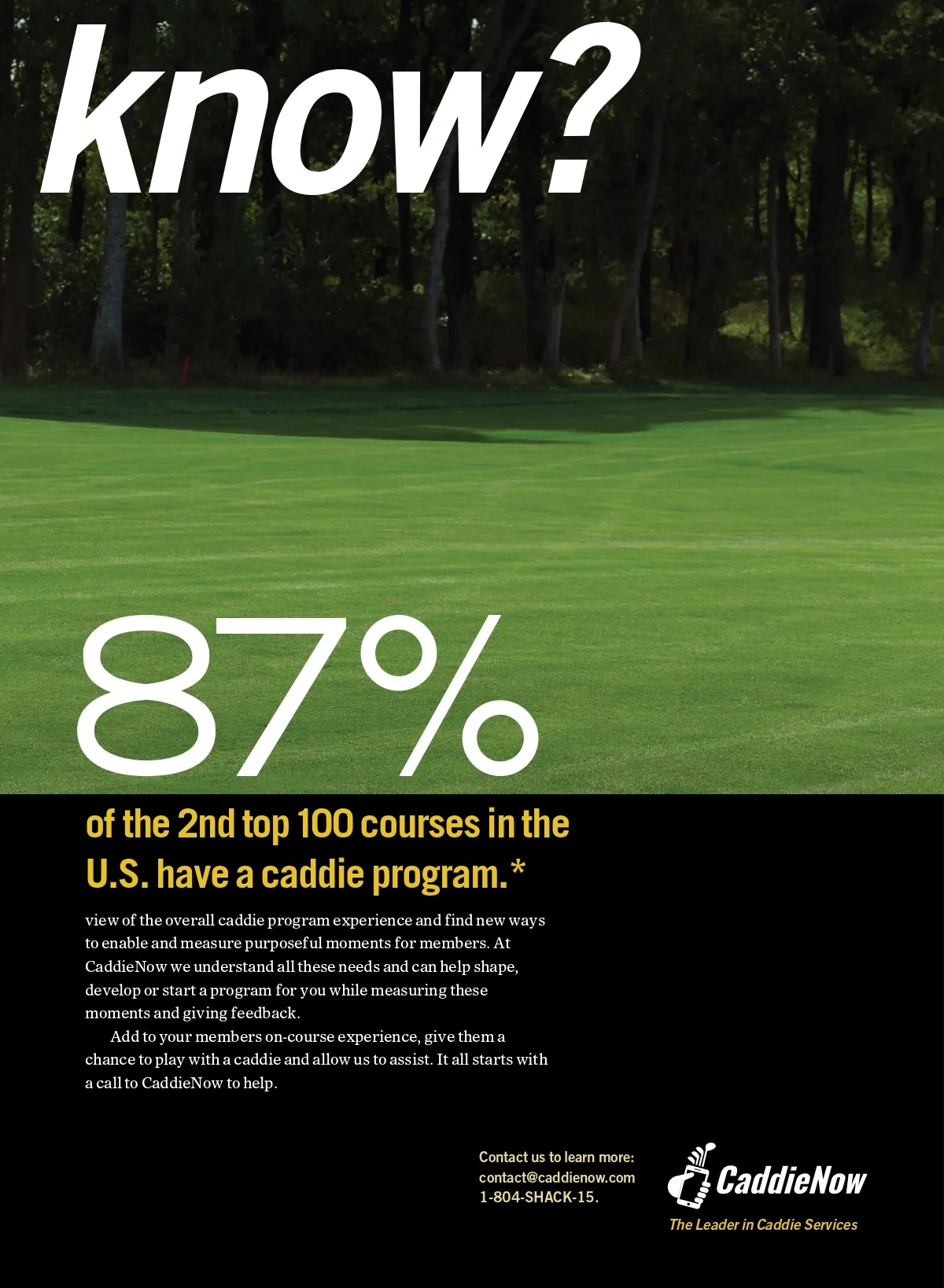 know?

87%

of the 2nd top 100 courses in the U.S. have a caddie program.*

view of the overall caddie program experience and find new ways to enable and measure purposeful moments for members. At CaddieNow we understand all these needs and can help shape, develop or start a program for you while measuring these moments and giving feedback.

Add to your members on-course experience, give them a chance to play with a caddie and allow us to assist. It all starts with a call to CaddieNow to help.

Contact us to learn more:
contact@caddienow.com
1-804-SHACK-15.

CaddieNow
The Leader in Caddie Services